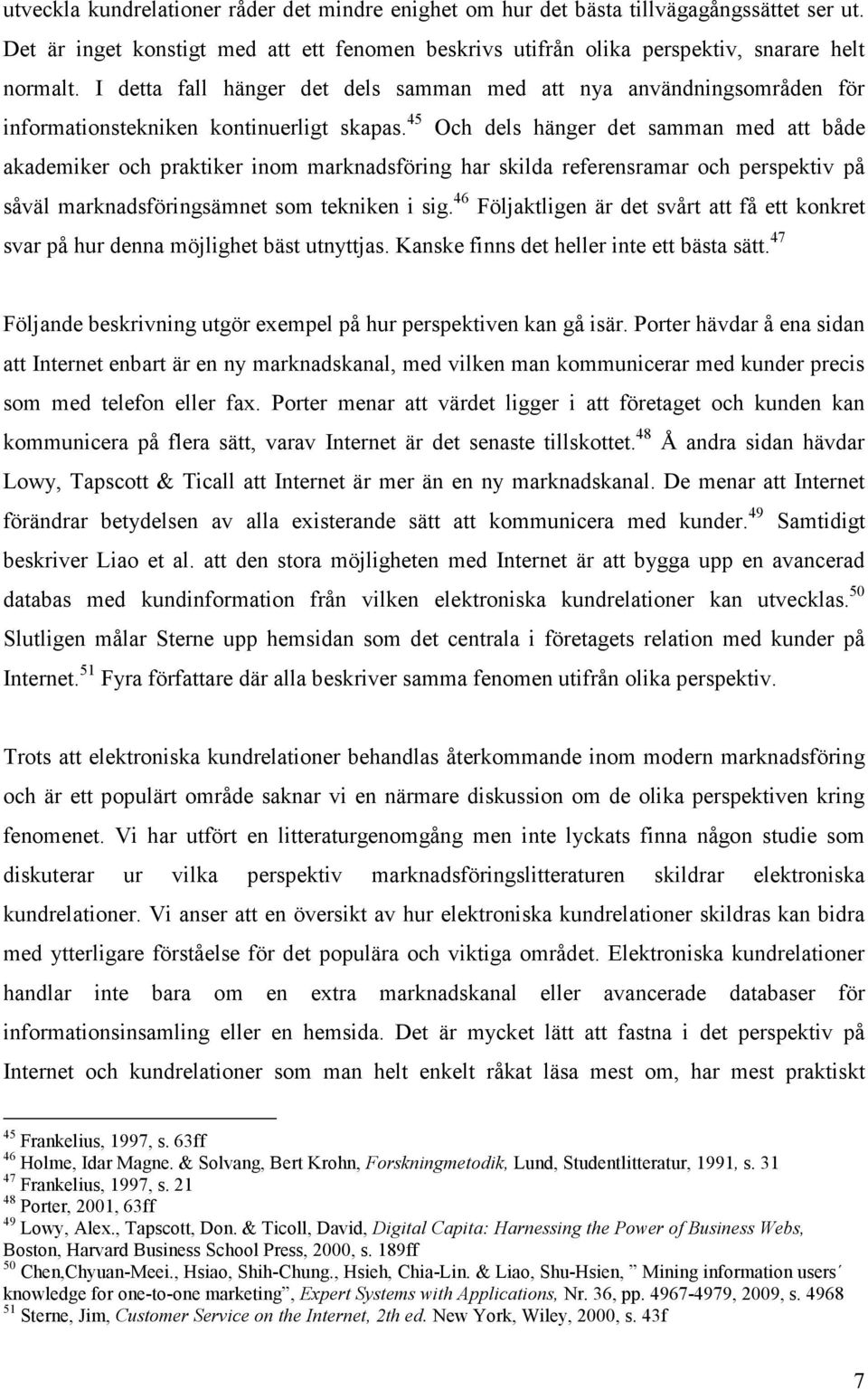 utveckla kundrelationer råder det mindre enighet om hur det bästa tillvägagångssättet ser ut. Det är inget konstigt med att ett fenomen beskrivs utifrån olika perspektiv, snarare helt normalt. I detta fall hänger det dels samman med att nya användningsområden för informationstekniken kontinuerligt skapas.$^{45}$ Och dels hänger det samman med att både akademiker och praktiker inom marknadsföring har skilda referensramar och perspektiv på såväl marknadsföringsämnet som tekniken i sig.$^{46}$ Följaktligen är det svårt att få ett konkret svar på hur denna möjlighet bäst utnyttjas. Kanske finns det heller inte ett bästa sätt.$^{47}$

Följande beskrivning utgör exempel på hur perspektiven kan gå isär. Porter hävdar å ena sidan att Internet enbart är en ny marknadskanal, med vilken man kommunicerar med kunder precis som med telefon eller fax. Porter menar att värdet ligger i att företaget och kunden kan kommunicera på flera sätt, varav Internet är det senaste tillskottet.$^{48}$ Å andra sidan hävdar Lowy, Tapscott & Ticall att Internet är mer än en ny marknadskanal. De menar att Internet förändrar betydelsen av alla existerande sätt att kommunicera med kunder.$^{49}$ Samtidigt beskriver Liao et al. att den stora möjligheten med Internet är att bygga upp en avancerad databas med kundinformation från vilken elektroniska kundrelationer kan utvecklas.$^{50}$ Slutligen målar Sterne upp hemsidan som det centrala i företagets relation med kunder på Internet.$^{51}$ Fyra författare där alla beskriver samma fenomen utifrån olika perspektiv.

Trots att elektroniska kundrelationer behandlas återkommande inom modern marknadsföring och är ett populärt område saknar vi en närmare diskussion om de olika perspektiven kring fenomenet. Vi har utfört en litteraturgenomgång men inte lyckats finna någon studie som diskuterar ur vilka perspektiv marknadsföringslitteraturen skildrar elektroniska kundrelationer. Vi anser att en översikt av hur elektroniska kundrelationer skildras kan bidra med ytterligare förståelse för det populära och viktiga området. Elektroniska kundrelationer handlar inte bara om en extra marknadskanal eller avancerade databaser för informationsinsamling eller en hemsida. Det är mycket lätt att fastna i det perspektiv på Internet och kundrelationer som man helt enkelt råkat läsa mest om, har mest praktiskt

$^{45}$ Frankelius, 1997, s. 63ff
$^{46}$ Holme, Idar Magne. & Solvang, Bert Krohn, Forskningmetodik, Lund, Studentlitteratur, 1991, s. 31
$^{47}$ Frankelius, 1997, s. 21
$^{48}$ Porter, 2001, 63ff
$^{49}$ Lowy, Alex., Tapscott, Don. & Ticoll, David, Digital Capita: Harnessing the Power of Business Webs, Boston, Harvard Business School Press, 2000, s. 189ff
$^{50}$ Chen,Chyuan-Meei., Hsiao, Shih-Chung., Hsieh, Chia-Lin. & Liao, Shu-Hsien, ” Mining information users´ knowledge for one-to-one marketing”, Expert Systems with Applications, Nr. 36, pp. 4967-4979, 2009, s. 4968
$^{51}$ Sterne, Jim, Customer Service on the Internet, 2th ed. New York, Wiley, 2000, s. 43f

7